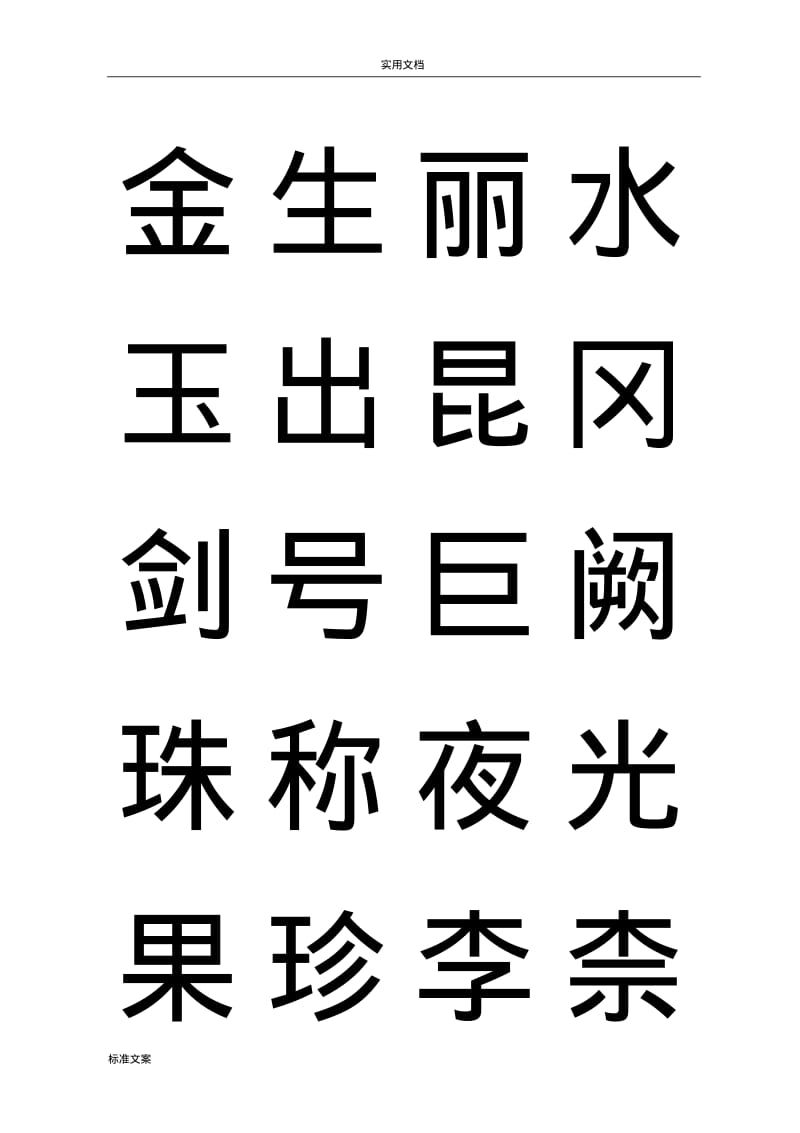 实用文档

金生丽水

玉出昆冈

剑号巨阙

珠称夜光

果珍李柰

标准文案